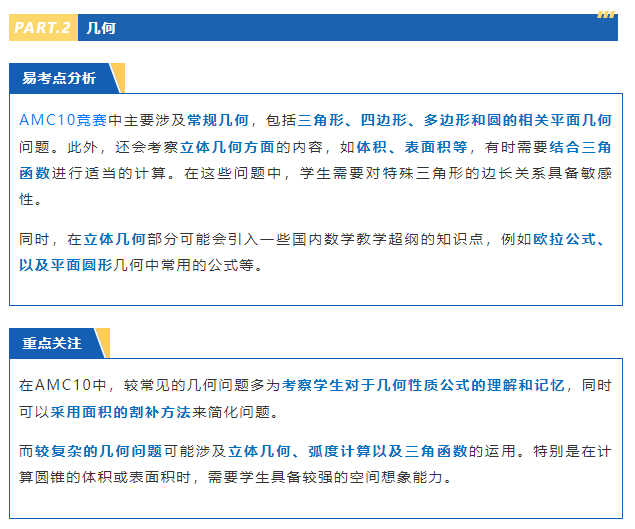 PART.2 几何

易考点分析

AMC10竞赛中主要涉及常规几何，包括三角形、四边形、多边形和圆的相关平面几何问题。此外，还会考察立体几何方面的内容，如体积、表面积等，有时需要结合三角函数进行适当的计算。在这些问题中，学生需要对特殊三角形的边长关系具备敏感性。

同时，在立体几何部分可能会引入一些国内数学教学超纲的知识点，例如欧拉公式、以及平面圆形几何中常用的公式等。

重点关注

在AMC10中，较常见的几何问题多为考察学生对于几何性质公式的理解和记忆，同时可以采用面积的割补方法来简化问题。

而较复杂的几何问题可能涉及立体几何、弧度计算以及三角函数的运用。特别是在计算圆锥的体积或表面积时，需要学生具备较强的空间想象能力。